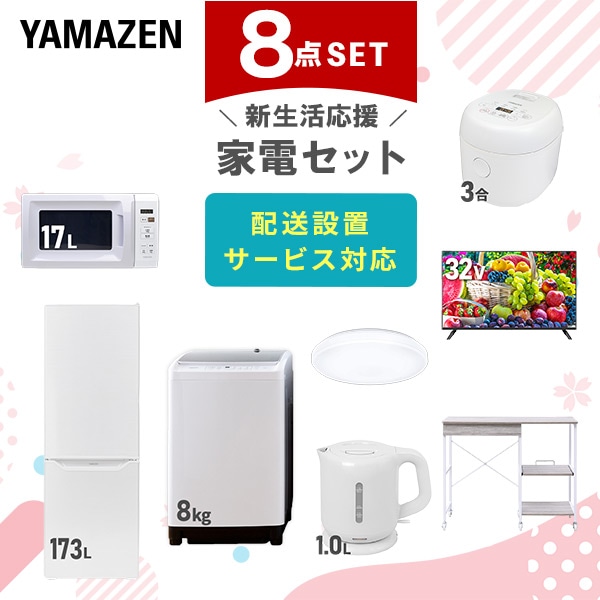 YAMAZEN

8点SET

＼ 新生活応援 ／
家電セット

配送設置
サービス対応

3合

17L

32V

173L

8kg

1.0L